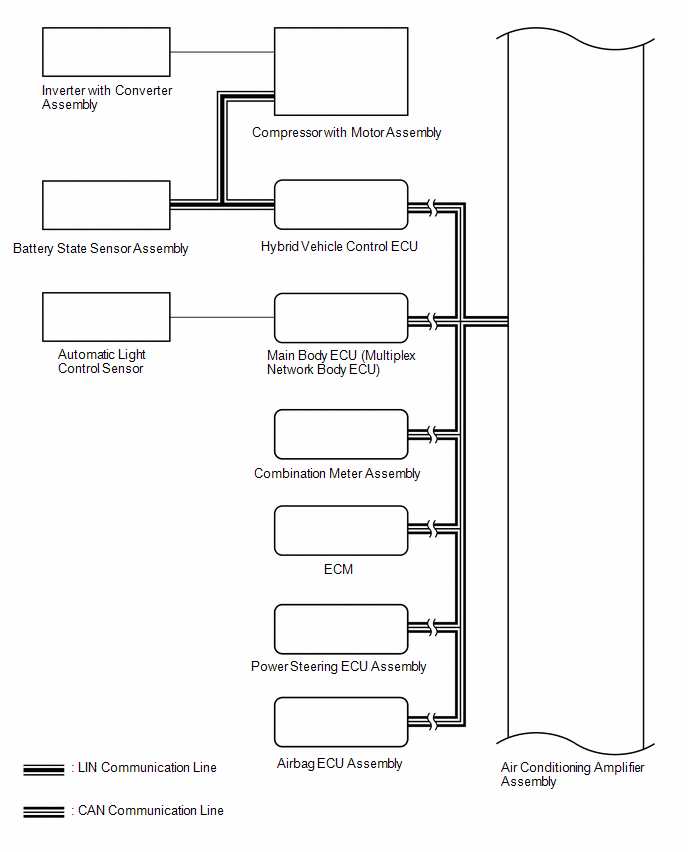 Inverter with Converter Assembly

Compressor with Motor Assembly

Battery State Sensor Assembly

Hybrid Vehicle Control ECU

Automatic Light Control Sensor

Main Body ECU (Multiplex Network Body ECU)

Combination Meter Assembly

ECM

Power Steering ECU Assembly

Airbag ECU Assembly

Air Conditioning Amplifier Assembly

: LIN Communication Line

: CAN Communication Line